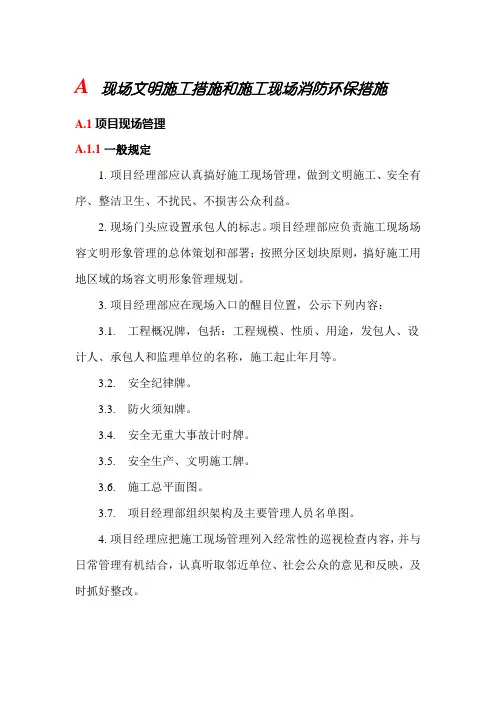 A 现场文明施工措施和施工现场消防环保措施

A.1 项目现场管理

A.1.1 一般规定

1. 项目经理部应认真搞好施工现场管理，做到文明施工、安全有序、整洁卫生、不扰民、不损害公众利益。

2. 现场门头应设置承包人的标志。项目经理部应负责施工现场场容文明形象管理的总体策划和部署；按照分区划块原则，搞好施工用地区域的场容文明形象管理规划。

3. 项目经理部应在现场入口的醒目位置，公示下列内容：

3.1. 工程概况牌，包括：工程规模、性质、用途，发包人、设计人、承包人和监理单位的名称，施工起止年月等。

3.2. 安全纪律牌。

3.3. 防火须知牌。

3.4. 安全无重大事故计时牌。

3.5. 安全生产、文明施工牌。

3.6. 施工总平面图。

3.7. 项目经理部组织架构及主要管理人员名单图。

4. 项目经理应把施工现场管理列入经常性的巡视检查内容，并与日常管理有机结合，认真听取邻近单位、社会公众的意见和反映，及时抓好整改。